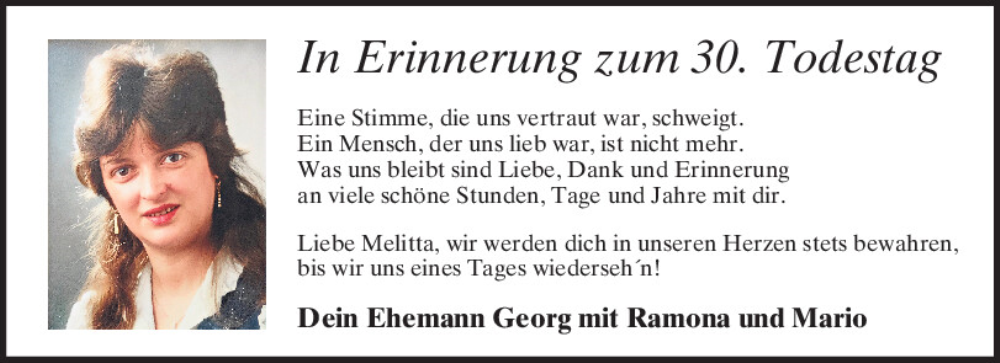 In Erinnerung zum 30. Todestag

Eine Stimme, die uns vertraut war, schweigt.
Ein Mensch, der uns lieb war, ist nicht mehr.
Was uns bleibt sind Liebe, Dank und Erinnerung
an viele schöne Stunden, Tage und Jahre mit dir.

Liebe Melitta, wir werden dich in unseren Herzen stets bewahren, bis wir uns eines Tages wiederseh´n!

Dein Ehemann Georg mit Ramona und Mario